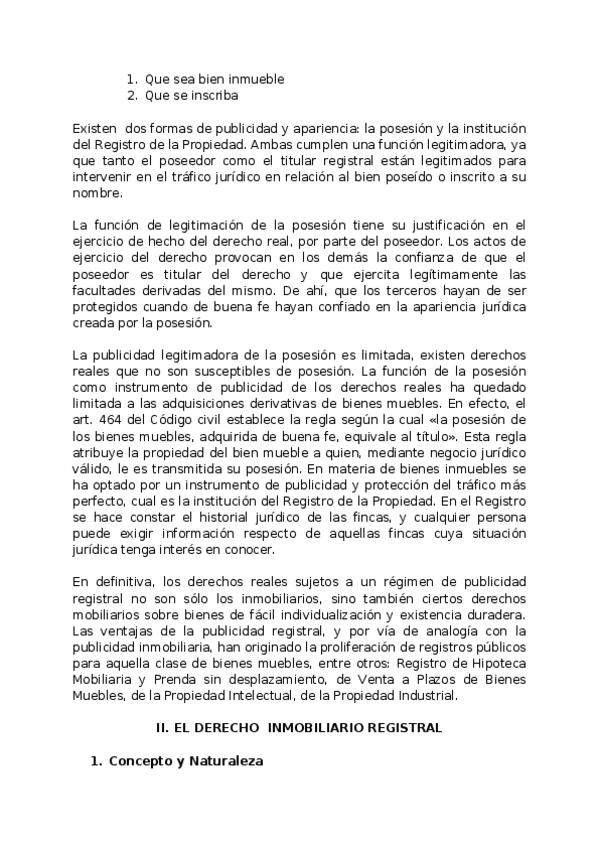 1. Que sea bien inmueble
2. Que se inscriba

Existen dos formas de publicidad y apariencia: la posesión y la institución del Registro de la Propiedad. Ambas cumplen una función legitimadora, ya que tanto el poseedor como el titular registral están legitimados para intervenir en el tráfico jurídico en relación al bien poseído o inscrito a su nombre.

La función de legitimación de la posesión tiene su justificación en el ejercicio de hecho del derecho real, por parte del poseedor. Los actos de ejercicio del derecho provocan en los demás la confianza de que el poseedor es titular del derecho y que ejercita legítimamente las facultades derivadas del mismo. De ahí, que los terceros hayan de ser protegidos cuando de buena fe hayan confiado en la apariencia jurídica creada por la posesión.

La publicidad legitimadora de la posesión es limitada, existen derechos reales que no son susceptibles de posesión. La función de la posesión como instrumento de publicidad de los derechos reales ha quedado limitada a las adquisiciones derivativas de bienes muebles. En efecto, el art. 464 del Código civil establece la regla según la cual «la posesión de los bienes muebles, adquirida de buena fe, equivale al título». Esta regla atribuye la propiedad del bien mueble a quien, mediante negocio jurídico válido, le es transmitida su posesión. En materia de bienes inmuebles se ha optado por un instrumento de publicidad y protección del tráfico más perfecto, cual es la institución del Registro de la Propiedad. En el Registro se hace constar el historial jurídico de las fincas, y cualquier persona puede exigir información respecto de aquellas fincas cuya situación jurídica tenga interés en conocer.

En definitiva, los derechos reales sujetos a un régimen de publicidad registral no son sólo los inmobiliarios, sino también ciertos derechos mobiliarios sobre bienes de fácil individualización y existencia duradera. Las ventajas de la publicidad registral, y por vía de analogía con la publicidad inmobiliaria, han originado la proliferación de registros públicos para aquella clase de bienes muebles, entre otros: Registro de Hipoteca Mobiliaria y Prenda sin desplazamiento, de Venta a Plazos de Bienes Muebles, de la Propiedad Intelectual, de la Propiedad Industrial.

II. EL DERECHO INMOBILIARIO REGISTRAL

1. Concepto y Naturaleza